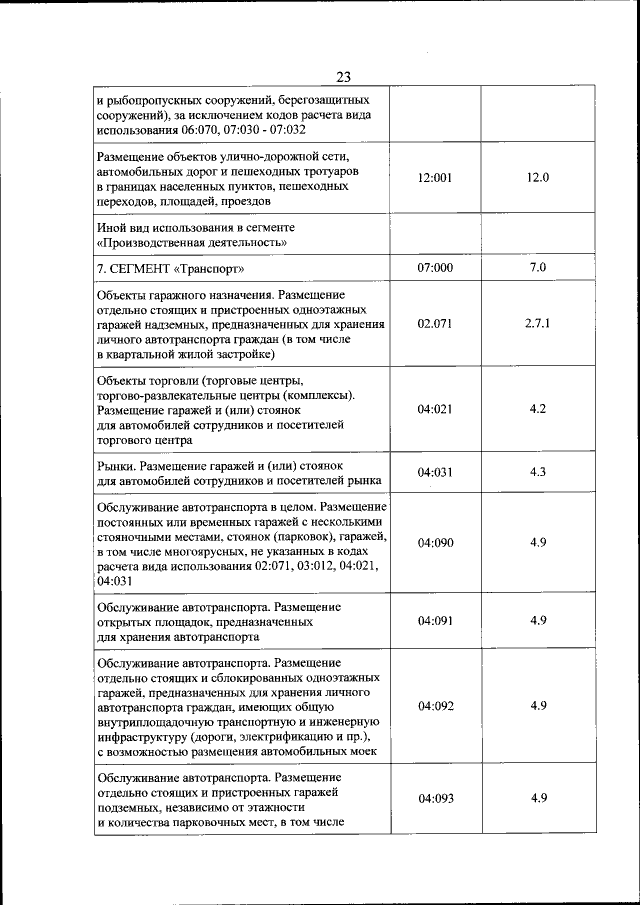 23

| | | |
|---|---|---|
| и рыбопропускных сооружений, берегозащитных сооружений), за исключением кодов расчета вида использования 06:070, 07:030 - 07:032 | | |
| Размещение объектов улично-дорожной сети, автомобильных дорог и пешеходных тротуаров в границах населенных пунктов, пешеходных переходов, площадей, проездов | 12:001 | 12.0 |
| Иной вид использования в сегменте «Производственная деятельность» | | |
| 7. СЕГМЕНТ «Транспорт» | 07:000 | 7.0 |
| Объекты гаражного назначения. Размещение отдельно стоящих и пристроенных одноэтажных гаражей надземных, предназначенных для хранения личного автотранспорта граждан (в том числе в квартальной жилой застройке) | 02.071 | 2.7.1 |
| Объекты торговли (торговые центры, торгово-развлекательные центры (комплексы). Размещение гаражей и (или) стоянок для автомобилей сотрудников и посетителей торгового центра | 04:021 | 4.2 |
| Рынки. Размещение гаражей и (или) стоянок для автомобилей сотрудников и посетителей рынка | 04:031 | 4.3 |
| Обслуживание автотранспорта в целом. Размещение постоянных или временных гаражей с несколькими стояночными местами, стоянок (парковок), гаражей, в том числе многоярусных, не указанных в кодах расчета вида использования 02:071, 03:012, 04:021, 04:031 | 04:090 | 4.9 |
| Обслуживание автотранспорта. Размещение открытых площадок, предназначенных для хранения автотранспорта | 04:091 | 4.9 |
| Обслуживание автотранспорта. Размещение отдельно стоящих и сблокированных одноэтажных гаражей, предназначенных для хранения личного автотранспорта граждан, имеющих общую внутриплощадочную транспортную и инженерную инфраструктуру (дороги, электрификацию и пр.), с возможностью размещения автомобильных моек | 04:092 | 4.9 |
| Обслуживание автотранспорта. Размещение отдельно стоящих и пристроенных гаражей подземных, независимо от этажности и количества парковочных мест, в том числе | 04:093 | 4.9 |